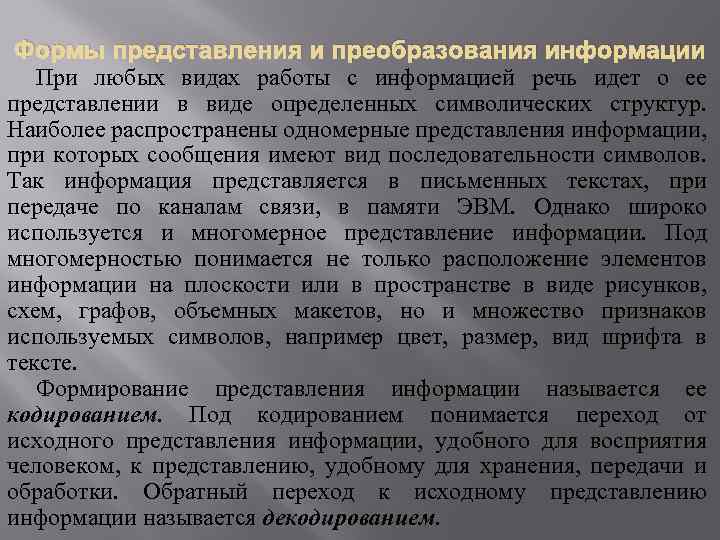 Формы представления и преобразования информации

При любых видах работы с информацией речь идет о ее представлении в виде определенных символических структур. Наиболее распространены одномерные представления информации, при которых сообщения имеют вид последовательности символов. Так информация представляется в письменных текстах, при передаче по каналам связи, в памяти ЭВМ. Однако широко используется и многомерное представление информации. Под многомерностью понимается не только расположение элементов информации на плоскости или в пространстве в виде рисунков, схем, графов, объемных макетов, но и множество признаков используемых символов, например цвет, размер, вид шрифта в тексте.

Формирование представления информации называется ее кодированием. Под кодированием понимается переход от исходного представления информации, удобного для восприятия человеком, к представлению, удобному для хранения, передачи и обработки. Обратный переход к исходному представлению информации называется декодированием.